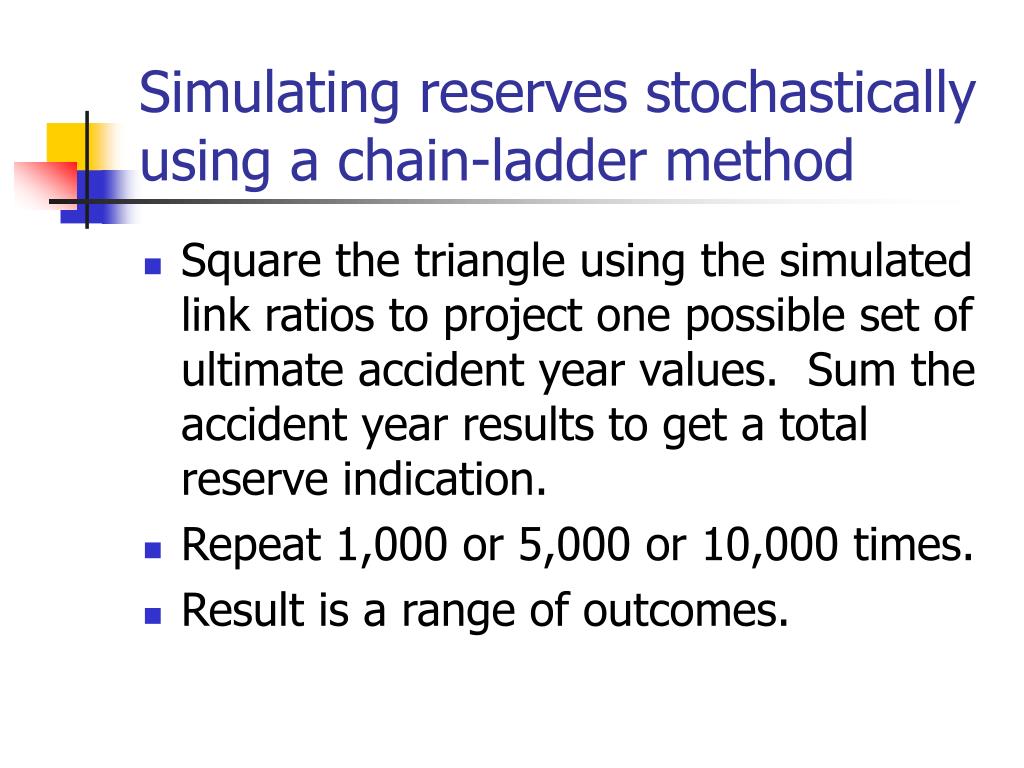 Simulating reserves stochastically using a chain-ladder method

• Square the triangle using the simulated link ratios to project one possible set of ultimate accident year values.  Sum the accident year results to get a total reserve indication.
• Repeat 1,000 or 5,000 or 10,000 times.
• Result is a range of outcomes.